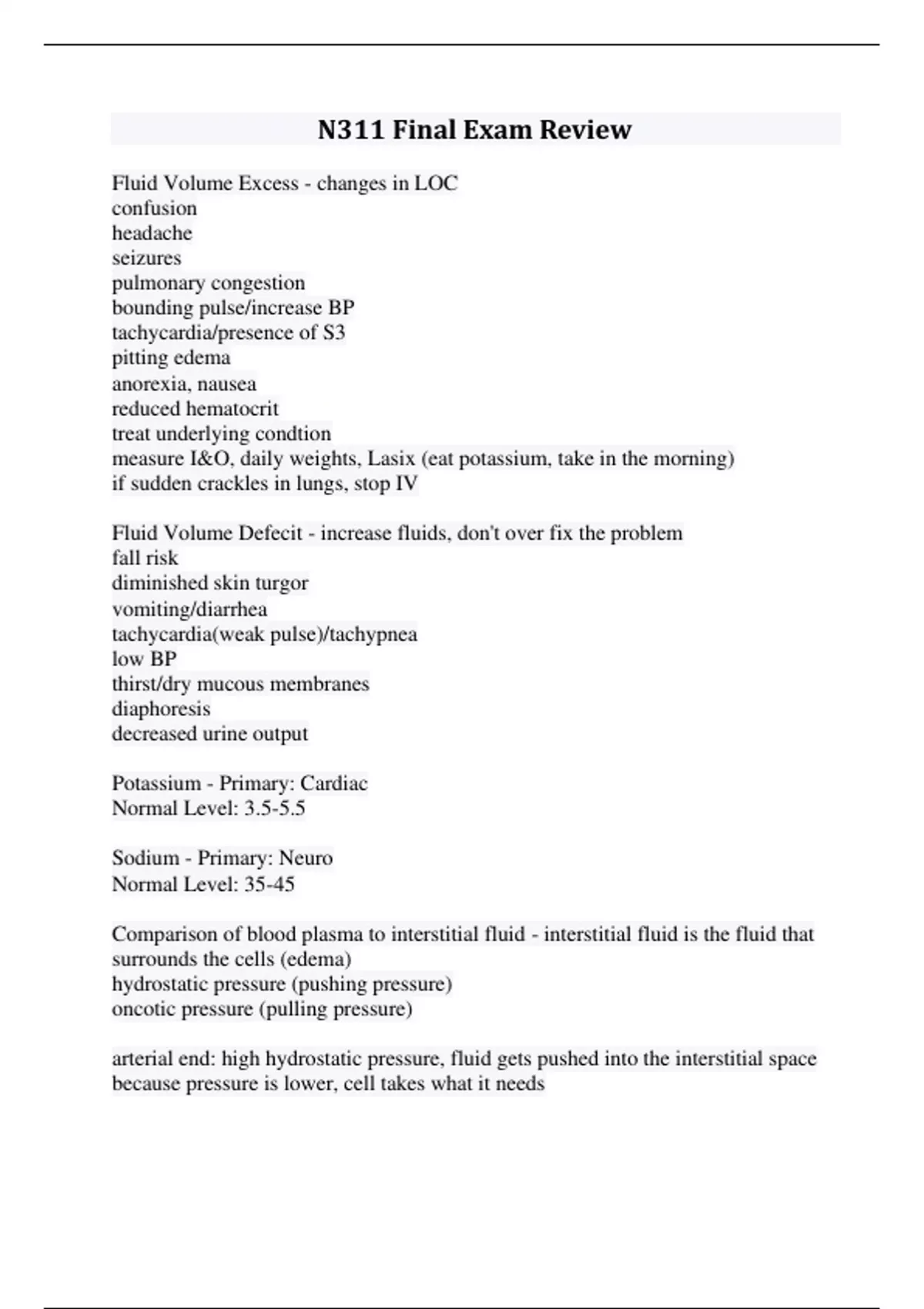 N311 Final Exam Review

Fluid Volume Excess - changes in LOC
confusion
headache
seizures
pulmonary congestion
bounding pulse/increase BP
tachycardia/presence of S3
pitting edema
anorexia, nausea
reduced hematocrit
treat underlying condtion
measure I&O, daily weights, Lasix (eat potassium, take in the morning)
if sudden crackles in lungs, stop IV

Fluid Volume Defecit - increase fluids, don't over fix the problem
fall risk
diminished skin turgor
vomiting/diarrhea
tachycardia(weak pulse)/tachypnea
low BP
thirst/dry mucous membranes
diaphoresis
decreased urine output

Potassium - Primary: Cardiac
Normal Level: 3.5-5.5

Sodium - Primary: Neuro
Normal Level: 35-45

Comparison of blood plasma to interstitial fluid - interstitial fluid is the fluid that surrounds the cells (edema)
hydrostatic pressure (pushing pressure)
oncotic pressure (pulling pressure)

arterial end: high hydrostatic pressure, fluid gets pushed into the interstitial space because pressure is lower, cell takes what it needs